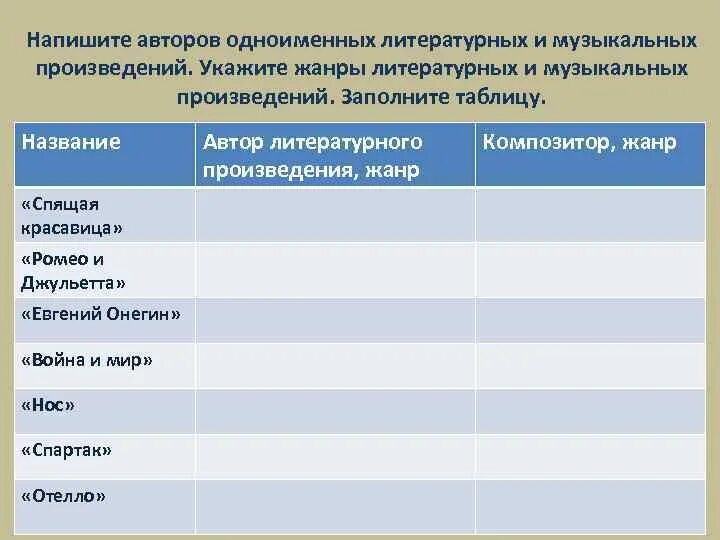 Напишите авторов одноименных литературных и музыкальных произведений. Укажите жанры литературных и музыкальных произведений. Заполните таблицу.

| Название | Автор литературного произведения, жанр | Композитор, жанр |
|---|---|---|
| «Спящая красавица» | | |
| «Ромео и Джульетта» | | |
| «Евгений Онегин» | | |
| «Война и мир» | | |
| «Нос» | | |
| «Спартак» | | |
| «Отелло» | | |